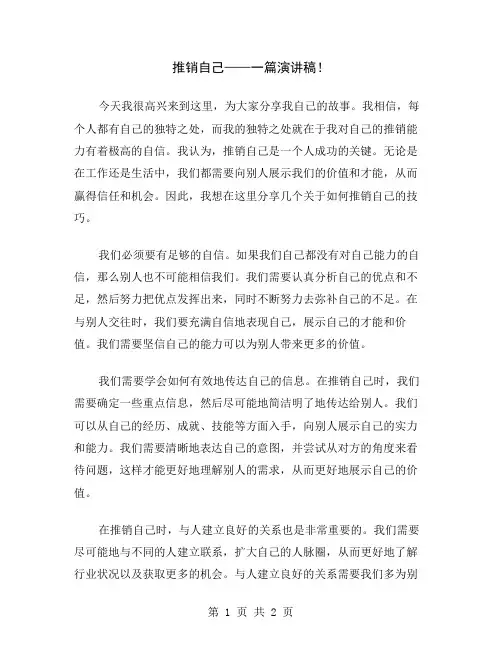 推销自己——一篇演讲稿！

今天我很高兴来到这里，为大家分享我自己的故事。我相信，每个人都有自己的独特之处，而我的独特之处就在于我对自己的推销能力有着极高的自信。我认为，推销自己是一个人成功的关键。无论是在工作还是生活中，我们都需要向别人展示我们的价值和才能，从而赢得信任和机会。因此，我想在这里分享几个关于如何推销自己的技巧。

我们必须要有足够的自信。如果我们自己都没有对自己能力的自信，那么别人也不可能相信我们。我们需要认真分析自己的优点和不足，然后努力把优点发挥出来，同时不断努力去弥补自己的不足。在与别人交往时，我们要充满自信地表现自己，展示自己的才能和价值。我们需要坚信自己的能力可以为别人带来更多的价值。

我们需要学会如何有效地传达自己的信息。在推销自己时，我们需要确定一些重点信息，然后尽可能地简洁明了地传达给别人。我们可以从自己的经历、成就、技能等方面入手，向别人展示自己的实力和能力。我们需要清晰地表达自己的意图，并尝试从对方的角度来看待问题，这样才能更好地理解别人的需求，从而更好地展示自己的价值。

在推销自己时，与人建立良好的关系也是非常重要的。我们需要尽可能地与不同的人建立联系，扩大自己的人脉圈，从而更好地了解行业状况以及获取更多的机会。与人建立良好的关系需要我们多为别

第 1 页 共 2 页